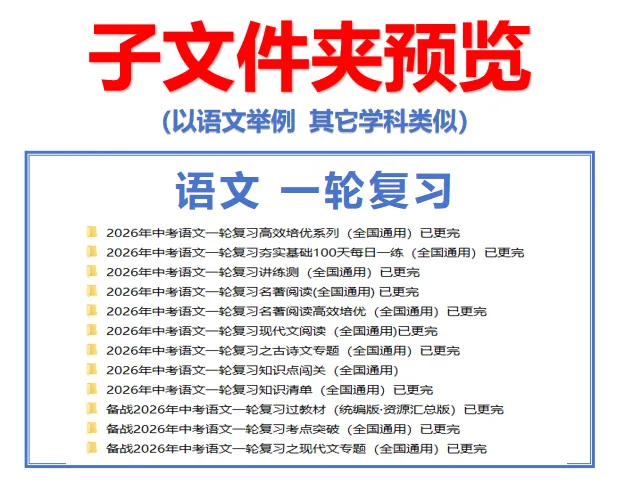 子文件夹预览

（以语文举例 其它学科类似）

语文 一轮复习

2026年中考语文一轮复习高效培优系列（全国通用）已更完
2026年中考语文一轮复习夯实基础100天每日一练（全国通用）已更完
2026年中考语文一轮复习讲练测（全国通用）已更完
2026年中考语文一轮复习名著阅读(全国通用) 已更完
2026年中考语文一轮复习名著阅读高效培优（全国通用）已更完
2026年中考语文一轮复习现代文阅读（全国通用)已更完
2026年中考语文一轮复习之古诗文专题（全国通用）已更完
2026年中考语文一轮复习知识点闯关（全国通用）
2026年中考语文一轮复习知识清单（全国通用）已更完
备战2026年中考语文一轮复习过教材（统编版·资源汇总版）已更完
备战2026年中考语文一轮复习考点突破（全国通用）已更完
备战2026年中考语文一轮复习之现代文专题（全国通用）已更完